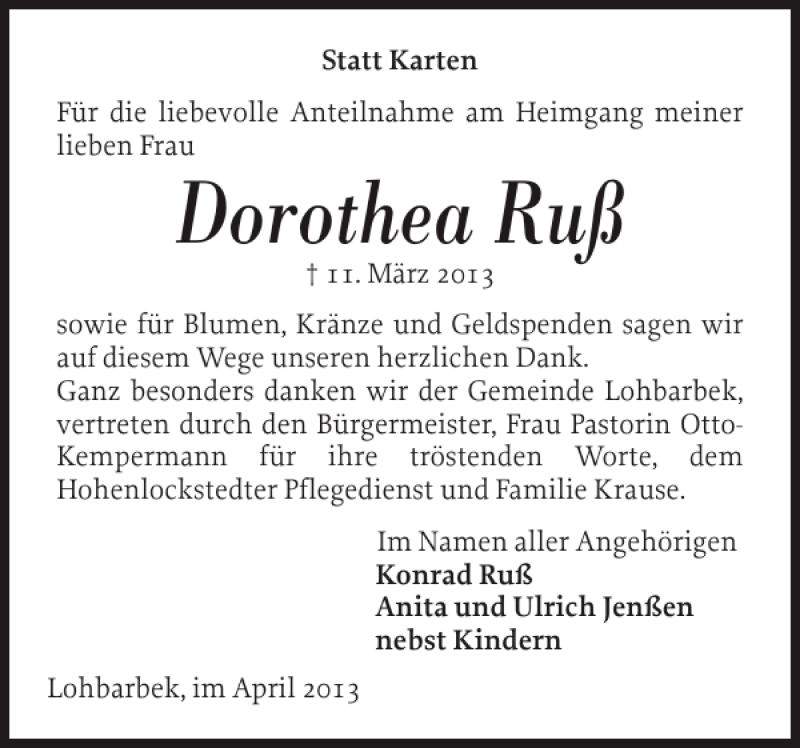 Statt Karten

Für die liebevolle Anteilnahme am Heimgang meiner lieben Frau

Dorothea Ruß

† 11. März 2013

sowie für Blumen, Kränze und Geldspenden sagen wir auf diesem Wege unseren herzlichen Dank.
Ganz besonders danken wir der Gemeinde Lohbarbek, vertreten durch den Bürgermeister, Frau Pastorin Otto-Kempermann für ihre tröstenden Worte, dem Hohenlockstedter Pflegedienst und Familie Krause.

Im Namen aller Angehörigen
Konrad Ruß
Anita und Ulrich Jenßen
nebst Kindern

Lohbarbek, im April 2013